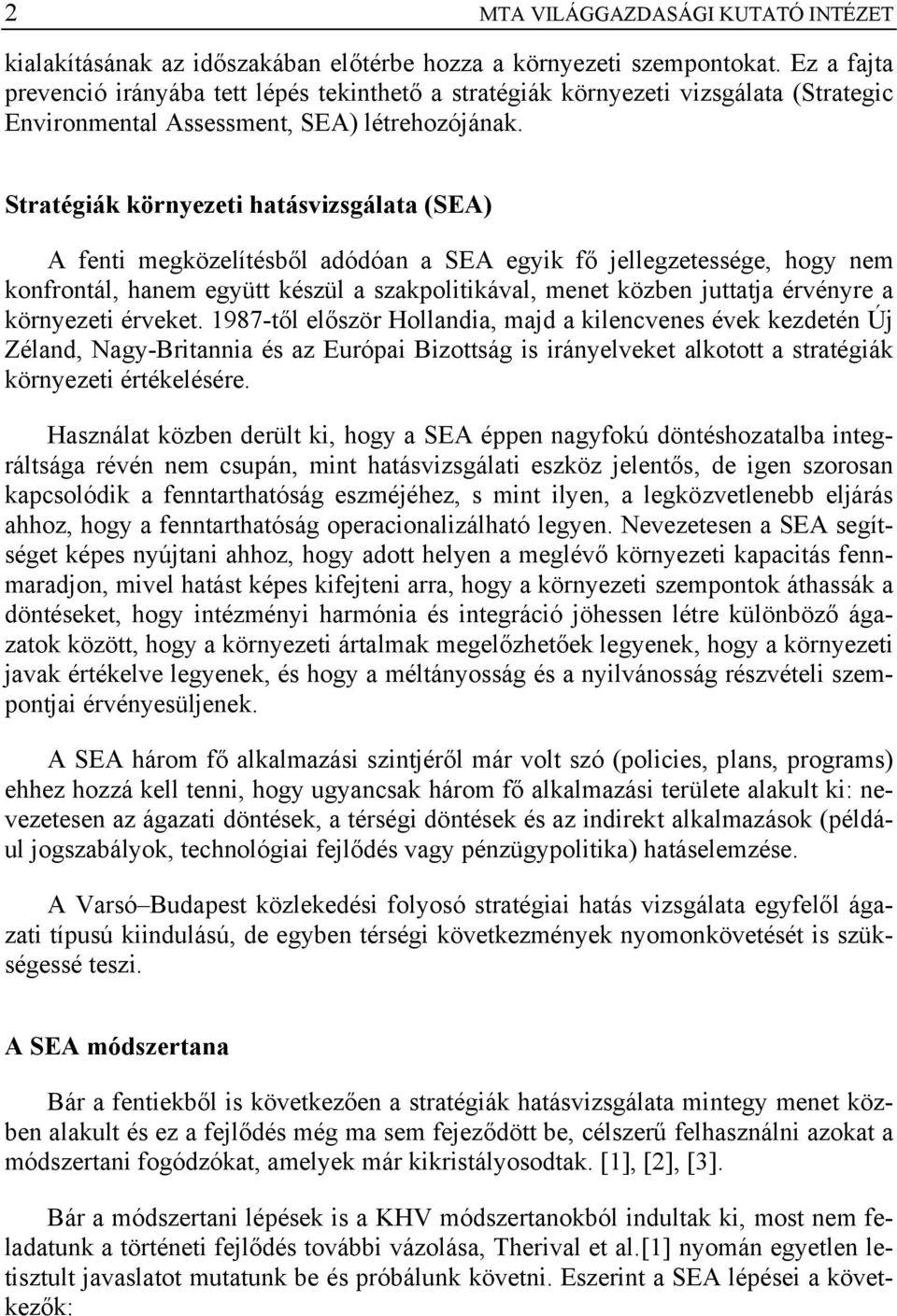 2 MTA VILÁGGAZDASÁGI KUTATÓ INTÉZET

kialakításának az időszakában előtérbe hozza a környezeti szempontokat. Ez a fajta prevenció irányába tett lépés tekinthető a stratégiák környezeti vizsgálata (Strategic Environmental Assessment, SEA) létrehozójának.

Stratégiák környezeti hatásvizsgálata (SEA)

A fenti megközelítésből adódóan a SEA egyik fő jellegzetessége, hogy nem konfrontál, hanem együtt készül a szakpolitikával, menet közben juttatja érvényre a környezeti érveket. 1987-től először Hollandia, majd a kilencvenes évek kezdetén Új Zéland, Nagy-Britannia és az Európai Bizottság is irányelveket alkotott a stratégiák környezeti értékelésére.

Használat közben derült ki, hogy a SEA éppen nagyfokú döntéshozatalba integráltsága révén nem csupán, mint hatásvizsgálati eszköz jelentős, de igen szorosan kapcsolódik a fenntarthatóság eszméjéhez, s mint ilyen, a legközvetlenebb eljárás ahhoz, hogy a fenntarthatóság operacionalizálható legyen. Nevezetesen a SEA segítséget képes nyújtani ahhoz, hogy adott helyen a meglévő környezeti kapacitás fennmaradjon, mivel hatást képes kifejteni arra, hogy a környezeti szempontok áthassák a döntéseket, hogy intézményi harmónia és integráció jöhessen létre különböző ágazatok között, hogy a környezeti ártalmak megelőzhetőek legyenek, hogy a környezeti javak értékelve legyenek, és hogy a méltányosság és a nyilvánosság részvételi szempontjai érvényesüljenek.

A SEA három fő alkalmazási szintjéről már volt szó (policies, plans, programs) ehhez hozzá kell tenni, hogy ugyancsak három fő alkalmazási területe alakult ki: nevezetesen az ágazati döntések, a térségi döntések és az indirekt alkalmazások (például jogszabályok, technológiai fejlődés vagy pénzügypolitika) hatáselemzése.

A Varsó–Budapest közlekedési folyosó stratégiai hatás vizsgálata egyfelől ágazati típusú kiindulású, de egyben térségi következmények nyomonkövetését is szükségessé teszi.

A SEA módszertana

Bár a fentiekből is következően a stratégiák hatásvizsgálata mintegy menet közben alakult és ez a fejlődés még ma sem fejeződött be, célszerű felhasználni azokat a módszertani fogódzókat, amelyek már kikristályosodtak. [1], [2], [3].

Bár a módszertani lépések is a KHV módszertanokból indultak ki, most nem feladatunk a történeti fejlődés további vázolása, Therival et al.[1] nyomán egyetlen letisztult javaslatot mutatunk be és próbálunk követni. Eszerint a SEA lépései a következők: